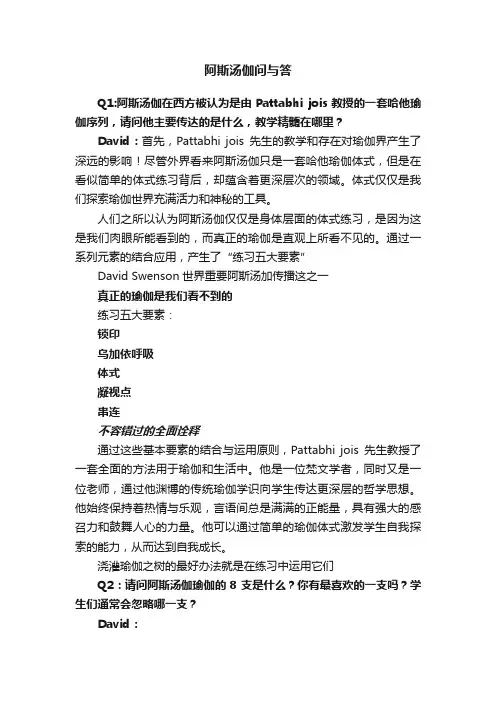 阿斯汤伽问与答

Q1:阿斯汤伽在西方被认为是由 Pattabhi jois 教授的一套哈他瑜伽序列，请问他主要传达的是什么，教学精髓在哪里？

David：首先，Pattabhi jois 先生的教学和存在对瑜伽界产生了深远的影响！尽管外界看来阿斯汤伽只是一套哈他瑜伽体式，但是在看似简单的体式练习背后，却蕴含着更深层次的领域。体式仅仅是我们探索瑜伽世界充满活力和神秘的工具。

人们之所以认为阿斯汤伽仅仅是身体层面的体式练习，是因为这是我们肉眼所能看到的，而真正的瑜伽是直观上所看不见的。通过一系列元素的结合应用，产生了“练习五大要素”

David Swenson 世界重要阿斯汤加传播这之一

真正的瑜伽是我们看不到的

练习五大要素：

锁印

乌加依呼吸

体式

凝视点

串连

不容错过的全面诠释

通过这些基本要素的结合与运用原则，Pattabhi jois 先生教授了一套全面的方法用于瑜伽和生活中。他是一位梵文学者，同时又是一位老师，通过他渊博的传统瑜伽学识向学生传达更深层的哲学思想。他始终保持着热情与乐观，言语间总是满满的正能量，具有强大的感召力和鼓舞人心的力量。他可以通过简单的瑜伽体式激发学生自我探索的能力，从而达到自我成长。

浇灌瑜伽之树的最好办法就是在练习中运用它们

Q2：请问阿斯汤伽瑜伽的 8 支是什么？你有最喜欢的一支吗？学生们通常会忽略哪一支？

David：